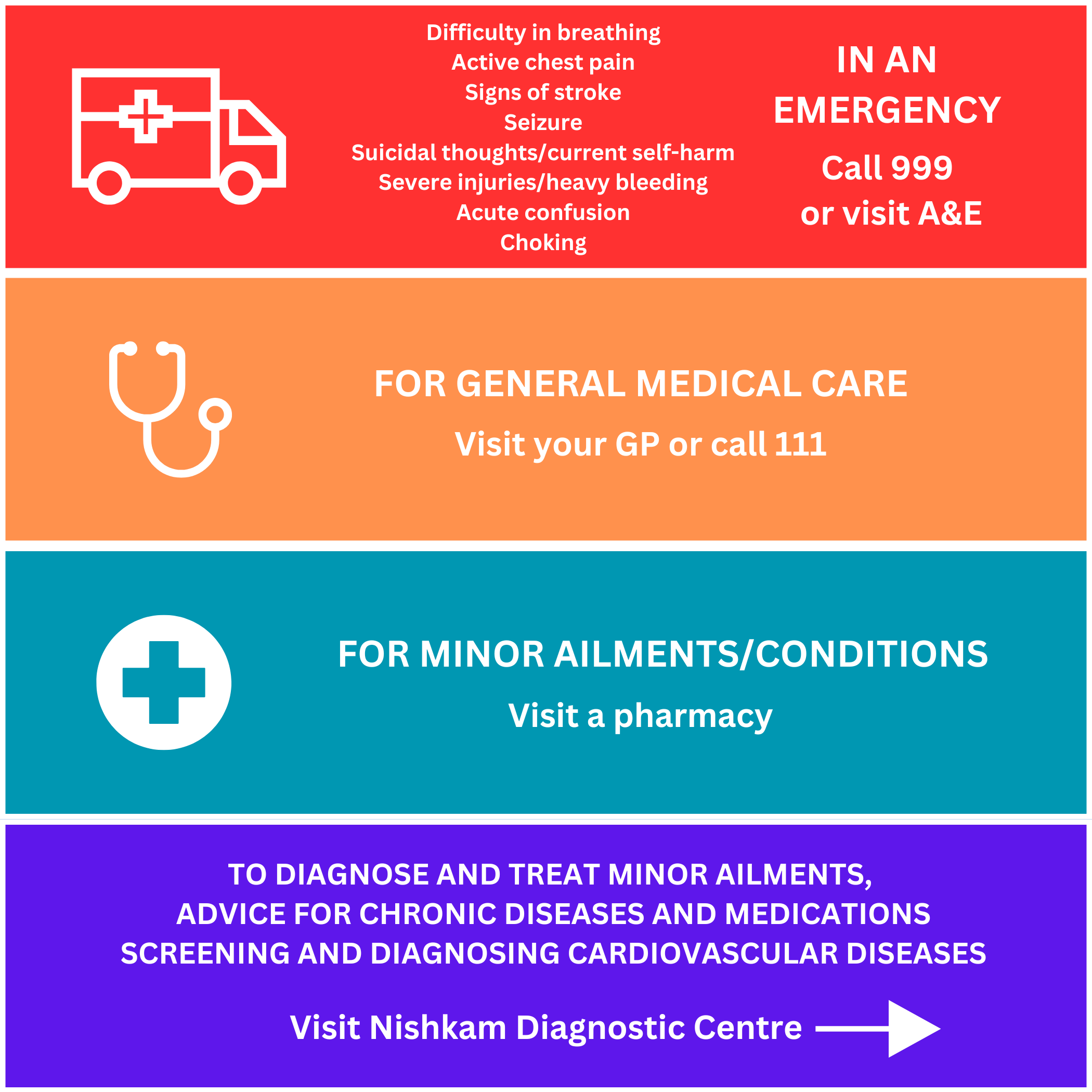 Difficulty in breathing
Active chest pain
Signs of stroke
Seizure
Suicidal thoughts/current self-harm
Severe injuries/heavy bleeding
Acute confusion
Choking

IN AN EMERGENCY
Call 999
or visit A&E

FOR GENERAL MEDICAL CARE
Visit your GP or call 111

FOR MINOR AILMENTS/CONDITIONS
Visit a pharmacy

TO DIAGNOSE AND TREAT MINOR AILMENTS,
ADVICE FOR CHRONIC DISEASES AND MEDICATIONS
SCREENING AND DIAGNOSING CARDIOVASCULAR DISEASES

Visit Nishkam Diagnostic Centre